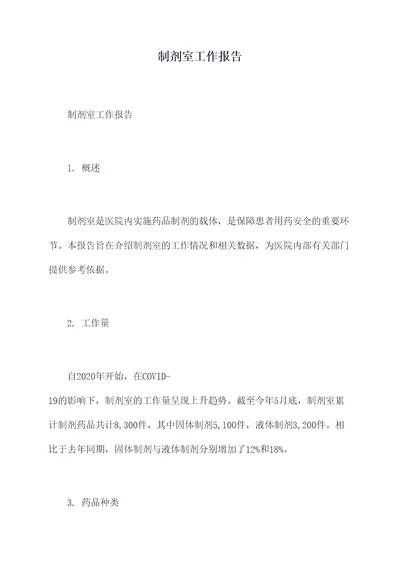 制剂室工作报告

制剂室工作报告

1. 概述

制剂室是医院内实施药品制剂的载体，是保障患者用药安全的重要环节。本报告旨在介绍制剂室的工作情况和相关数据，为医院内部有关部门提供参考依据。

2. 工作量

自2020年开始，在COVID-19的影响下，制剂室的工作量呈现上升趋势。截至今年5月底，制剂室累计制剂药品共计8,300件，其中固体制剂5,100件，液体制剂3,200件。相比于去年同期，固体制剂与液体制剂分别增加了12%和18%。

3. 药品种类